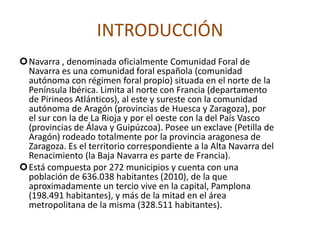 INTRODUCCIÓN

Navarra , denominada oficialmente Comunidad Foral de Navarra es una comunidad foral española (comunidad autónoma con régimen foral propio) situada en el norte de la Península Ibérica. Limita al norte con Francia (departamento de Pirineos Atlánticos), al este y sureste con la comunidad autónoma de Aragón (provincias de Huesca y Zaragoza), por el sur con la de La Rioja y por el oeste con la del País Vasco (provincias de Álava y Guipúzcoa). Posee un exclave (Petilla de Aragón) rodeado totalmente por la provincia aragonesa de Zaragoza. Es el territorio correspondiente a la Alta Navarra del Renacimiento (la Baja Navarra es parte de Francia).

Está compuesta por 272 municipios y cuenta con una población de 636.038 habitantes (2010), de la que aproximadamente un tercio vive en la capital, Pamplona (198.491 habitantes), y más de la mitad en el área metropolitana de la misma (328.511 habitantes).